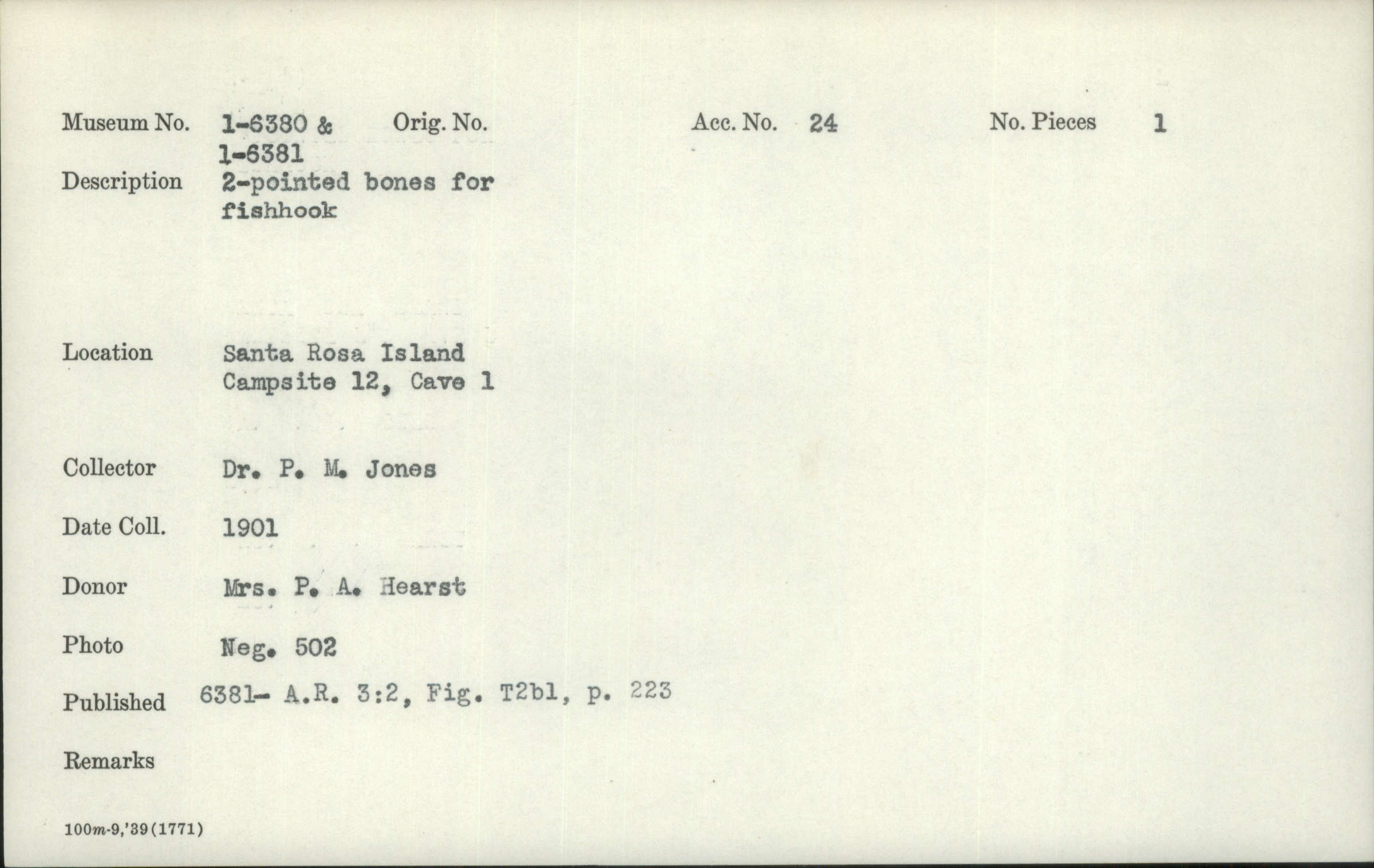 Museum No. 1-6380 &
1-6381
Orig. No.
Acc. No. 24
No. Pieces 1

Description 2-pointed bones for fishhook

Location Santa Rosa Island
Campsite 12, Cave 1

Collector Dr. P. M. Jones

Date Coll. 1901

Donor Mrs. P. A. Hearst

Photo Neg. 502

Published 6381- A.R. 3:2, Fig. T2b1, p. 223

Remarks

100m-9,'39(1771)